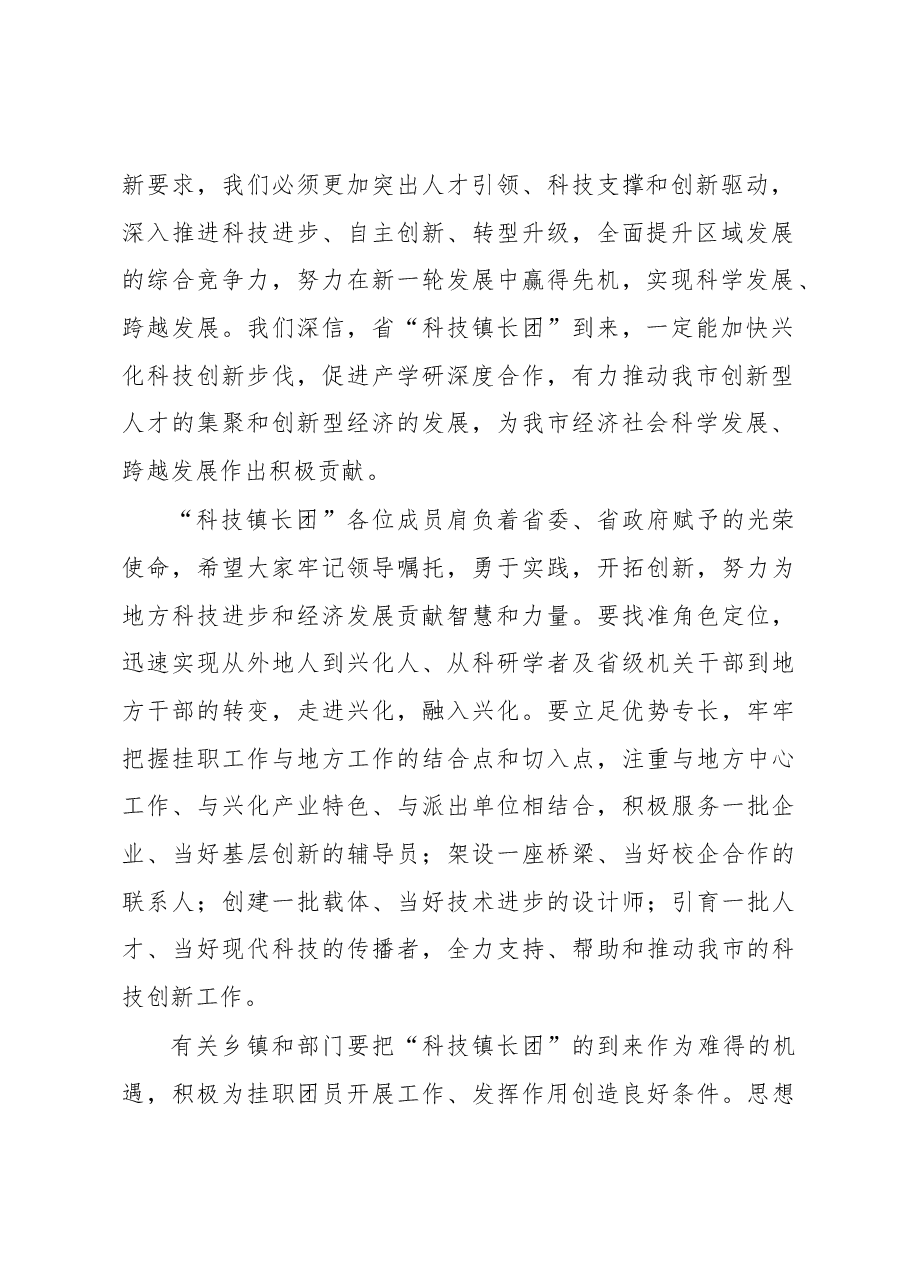 新要求，我们必须更加突出人才引领、科技支撑和创新驱动，深入推进科技进步、自主创新、转型升级，全面提升区域发展的综合竞争力，努力在新一轮发展中赢得先机，实现科学发展、跨越发展。我们深信，省“科技镇长团”到来，一定能加快兴化科技创新步伐，促进产学研深度合作，有力推动我市创新型人才的集聚和创新型经济的发展，为我市经济社会科学发展、跨越发展作出积极贡献。

“科技镇长团”各位成员肩负着省委、省政府赋予的光荣使命，希望大家牢记领导嘱托，勇于实践，开拓创新，努力为地方科技进步和经济发展贡献智慧和力量。要找准角色定位，迅速实现从外地人到兴化人、从科研学者及省级机关干部到地方干部的转变，走进兴化，融入兴化。要立足优势专长，牢牢把握挂职工作与地方工作的结合点和切入点，注重与地方中心工作、与兴化产业特色、与派出单位相结合，积极服务一批企业、当好基层创新的辅导员；架设一座桥梁、当好校企合作的联系人；创建一批载体、当好技术进步的设计师；引育一批人才、当好现代科技的传播者，全力支持、帮助和推动我市的科技创新工作。

有关乡镇和部门要把“科技镇长团”的到来作为难得的机遇，积极为挂职团员开展工作、发挥作用创造良好条件。思想